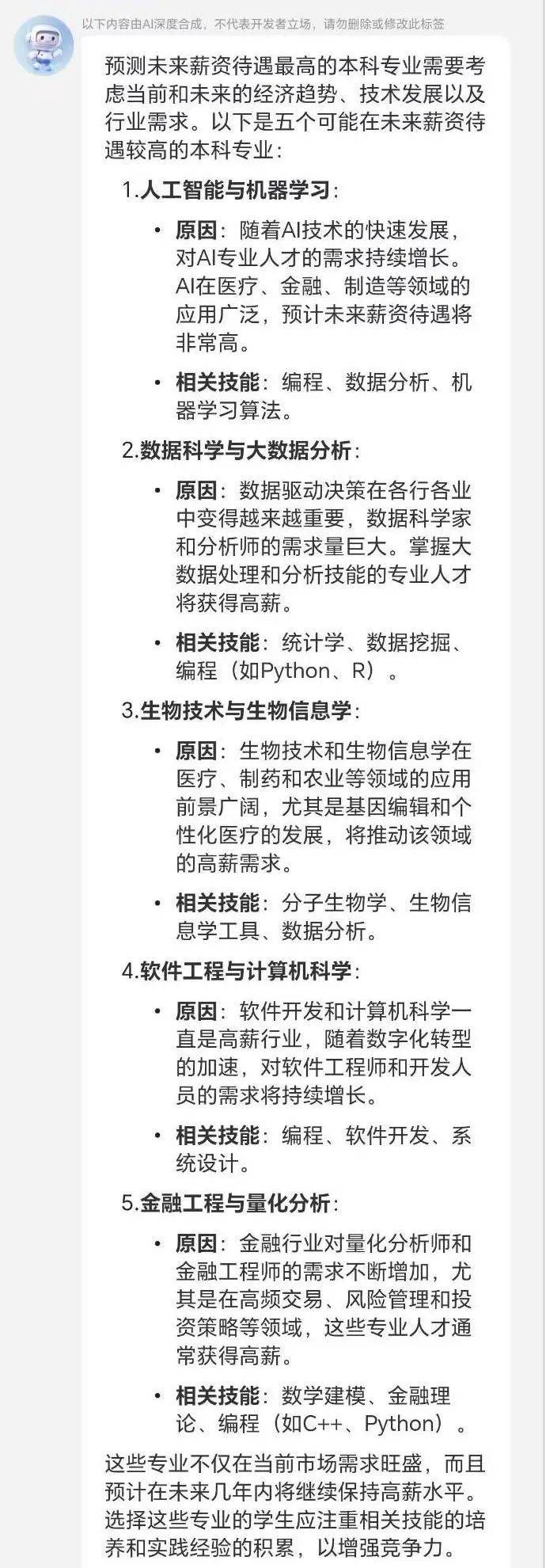 以下内容由AI深度合成，不代表开发者立场，请勿删除或修改此标签

预测未来薪资待遇最高的本科专业需要考虑当前和未来的经济趋势、技术发展以及行业需求。以下是五个可能在未来薪资待遇较高的本科专业：

1.人工智能与机器学习：

• 原因：随着AI技术的快速发展，对AI专业人才的需求持续增长。AI在医疗、金融、制造等领域的应用广泛，预计未来薪资待遇将非常高。

• 相关技能：编程、数据分析、机器学习算法。

2.数据科学与大数据分析：

• 原因：数据驱动决策在各行各业中变得越来越重要，数据科学家和分析师的需求量巨大。掌握大数据处理和分析技能的专业人才将获得高薪。

• 相关技能：统计学、数据挖掘、编程（如Python、R）。

3.生物技术与生物信息学：

• 原因：生物技术和生物信息学在医疗、制药和农业等领域的应用前景广阔，尤其是基因编辑和个性化医疗的发展，将推动该领域的高薪需求。

• 相关技能：分子生物学、生物信息学工具、数据分析。

4.软件工程与计算机科学：

• 原因：软件开发和计算机科学一直是高薪行业，随着数字化转型的加速，对软件工程师和开发人员的需求将持续增长。

• 相关技能：编程、软件开发、系统设计。

5.金融工程与量化分析：

• 原因：金融行业对量化分析师和金融工程师的需求不断增加，尤其是在高频交易、风险管理和投资策略等领域，这些专业人才通常获得高薪。

• 相关技能：数学建模、金融理论、编程（如C++、Python）。

这些专业不仅在当前市场需求旺盛，而且预计在未来几年内将继续保持高薪水平。选择这些专业的学生应注重相关技能的培养和实践经验的积累，以增强竞争力。